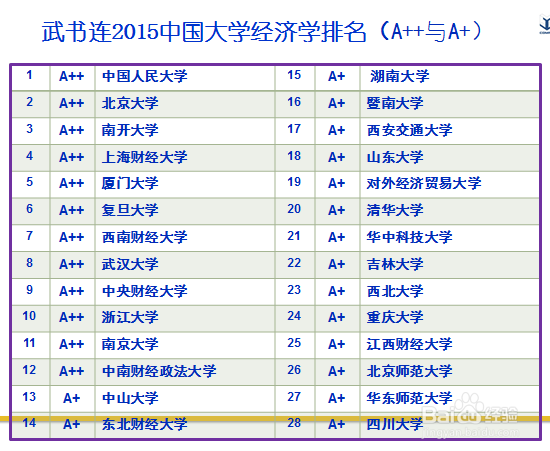 武书连2015中国大学经济学排名（A++与A+）

| 1 | A++ | 中国人民大学 | 15 | A+ | 湖南大学 |
|---|---|---|---|---|---|
| 2 | A++ | 北京大学 | 16 | A+ | 暨南大学 |
| 3 | A++ | 南开大学 | 17 | A+ | 西安交通大学 |
| 4 | A++ | 上海财经大学 | 18 | A+ | 山东大学 |
| 5 | A++ | 厦门大学 | 19 | A+ | 对外经济贸易大学 |
| 6 | A++ | 复旦大学 | 20 | A+ | 清华大学 |
| 7 | A++ | 西南财经大学 | 21 | A+ | 华中科技大学 |
| 8 | A++ | 武汉大学 | 22 | A+ | 吉林大学 |
| 9 | A++ | 中央财经大学 | 23 | A+ | 西北大学 |
| 10 | A++ | 浙江大学 | 24 | A+ | 重庆大学 |
| 11 | A++ | 南京大学 | 25 | A+ | 江西财经大学 |
| 12 | A++ | 中南财经政法大学 | 26 | A+ | 北京师范大学 |
| 13 | A+ | 中山大学 | 27 | A+ | 华东师范大学 |
| 14 | A+ | 东北财经大学 | 28 | A+ | 四川大学 |

Baidu经验
jingyan.baidu.com